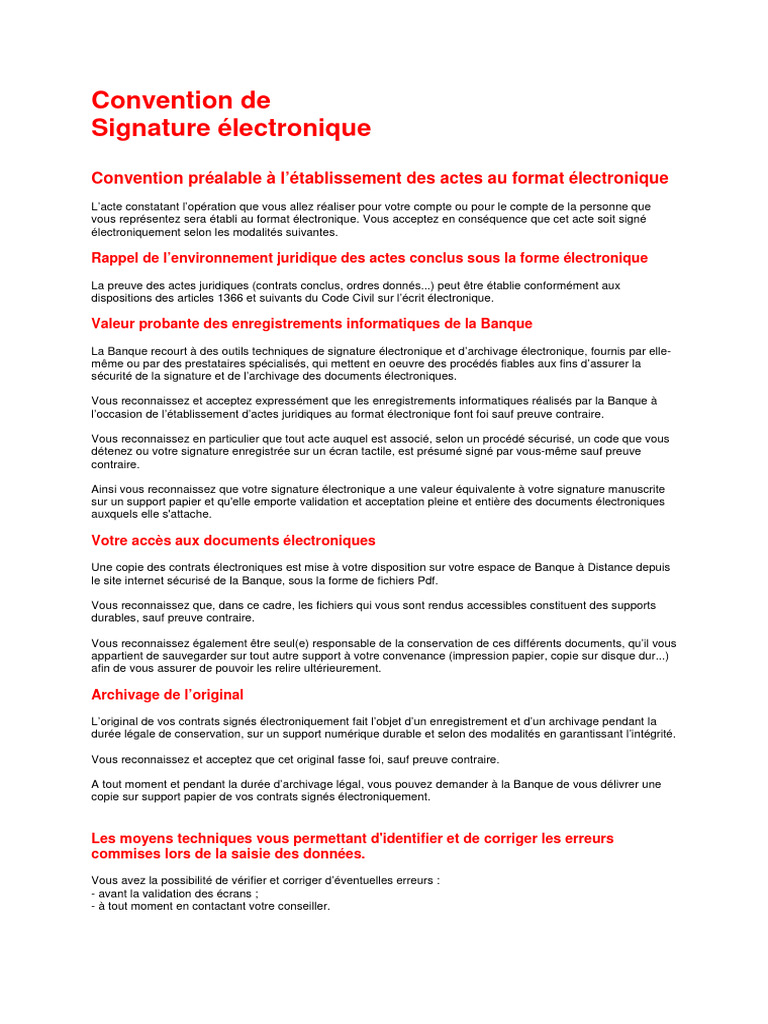 Convention de
Signature électronique

Convention préalable à l'établissement des actes au format électronique

L'acte constatant l'opération que vous allez réaliser pour votre compte ou pour le compte de la personne que vous représentez sera établi au format électronique. Vous acceptez en conséquence que cet acte soit signé électroniquement selon les modalités suivantes.

Rappel de l'environnement juridique des actes conclus sous la forme électronique

La preuve des actes juridiques (contrats conclus, ordres donnés...) peut être établie conformément aux dispositions des articles 1366 et suivants du Code Civil sur l'écrit électronique.

Valeur probante des enregistrements informatiques de la Banque

La Banque recourt à des outils techniques de signature électronique et d'archivage électronique, fournis par elle-même ou par des prestataires spécialisés, qui mettent en oeuvre des procédés fiables aux fins d'assurer la sécurité de la signature et de l'archivage des documents électroniques.

Vous reconnaissez et acceptez expressément que les enregistrements informatiques réalisés par la Banque à l'occasion de l'établissement d'actes juridiques au format électronique font foi sauf preuve contraire.

Vous reconnaissez en particulier que tout acte auquel est associé, selon un procédé sécurisé, un code que vous détenez ou votre signature enregistrée sur un écran tactile, est présumé signé par vous-même sauf preuve contraire.

Ainsi vous reconnaissez que votre signature électronique a une valeur équivalente à votre signature manuscrite sur un support papier et qu'elle emporte validation et acceptation pleine et entière des documents électroniques auxquels elle s'attache.

Votre accès aux documents électroniques

Une copie des contrats électroniques est mise à votre disposition sur votre espace de Banque à Distance depuis le site internet sécurisé de la Banque, sous la forme de fichiers Pdf.

Vous reconnaissez que, dans ce cadre, les fichiers qui vous sont rendus accessibles constituent des supports durables, sauf preuve contraire.

Vous reconnaissez également être seul(e) responsable de la conservation de ces différents documents, qu'il vous appartient de sauvegarder sur tout autre support à votre convenance (impression papier, copie sur disque dur...) afin de vous assurer de pouvoir les relire ultérieurement.

Archivage de l'original

L'original de vos contrats signés électroniquement fait l'objet d'un enregistrement et d'un archivage pendant la durée légale de conservation, sur un support numérique durable et selon des modalités en garantissant l'intégrité.

Vous reconnaissez et acceptez que cet original fasse foi, sauf preuve contraire.

A tout moment et pendant la durée d'archivage légal, vous pouvez demander à la Banque de vous délivrer une copie sur support papier de vos contrats signés électroniquement.

Les moyens techniques vous permettant d'identifier et de corriger les erreurs commises lors de la saisie des données.

Vous avez la possibilité de vérifier et corriger d'éventuelles erreurs :
- avant la validation des écrans ;
- à tout moment en contactant votre conseiller.